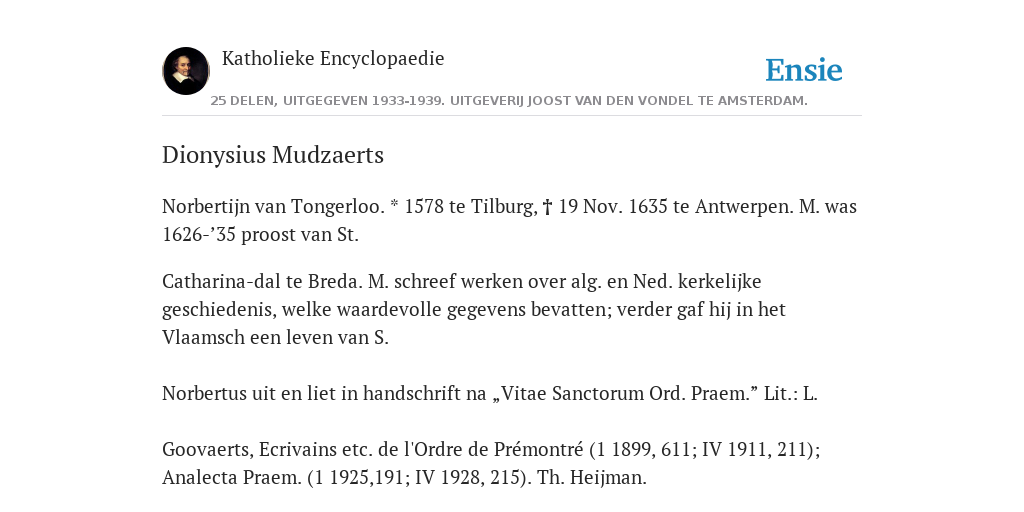 Katholieke Encyclopaedie

Ensie

25 DELEN, UITGEGEVEN 1933-1939. UITGEVERIJ JOOST VAN DEN VONDEL TE AMSTERDAM.

Dionysius Mudzaerts

Norbertijn van Tongerloo. * 1578 te Tilburg, † 19 Nov. 1635 te Antwerpen. M. was 1626-’35 proost van St.

Catharina-dal te Breda. M. schreef werken over alg. en Ned. kerkelijke geschiedenis, welke waardevolle gegevens bevatten; verder gaf hij in het Vlaamsch een leven van S.

Norbertus uit en liet in handschrift na „Vitae Sanctorum Ord. Praem.” Lit.: L.

Goovaerts, Ecrivains etc. de l'Ordre de Prémontré (1 1899, 611; IV 1911, 211); Analecta Praem. (1 1925,191; IV 1928, 215). Th. Heijman.